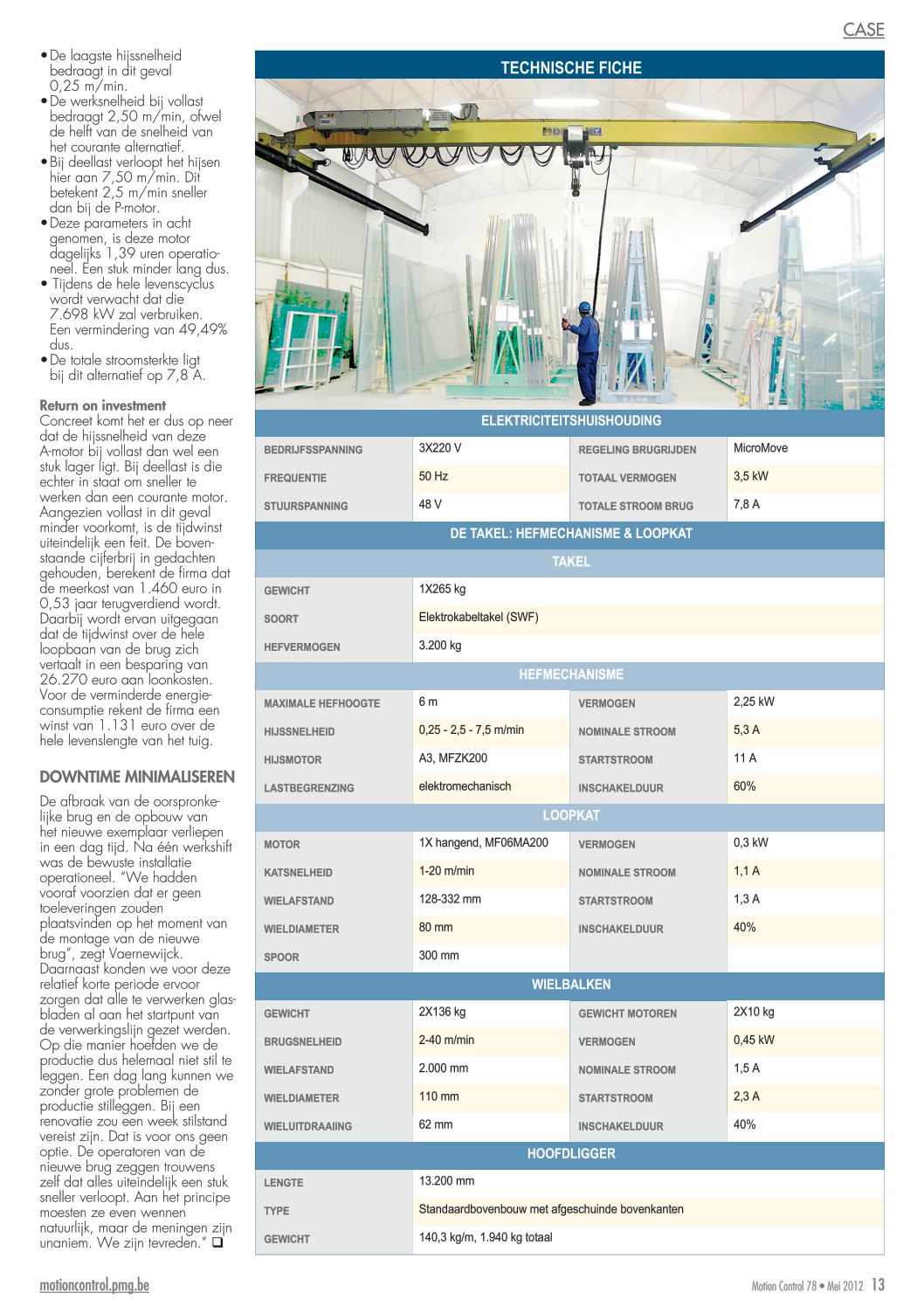 CASE

• De laagste hijssnelheid bedraagt in dit geval 0,25 m/min.
• De werksnelheid bij vollast bedraagt 2,50 m/min, ofwel de helft van de snelheid van het courante alternatief.
• Bij deellast verloopt het hijsen hier aan 7,50 m/min. Dit betekent 2,5 m/min sneller dan bij de P-motor.
• Deze parameters in acht genomen, is deze motor dagelijks 1,39 uren operationeel. Een stuk minder lang dus.
• Tijdens de hele levenscyclus wordt verwacht dat die 7.698 kW zal verbruiken. Een vermindering van 49,49% dus.
• De totale stroomsterkte ligt bij dit alternatief op 7,8 A.

Return on investment
Concreet komt het er dus op neer dat de hijssnelheid van deze A-motor bij vollast dan wel een stuk lager ligt. Bij deellast is die echter in staat om sneller te werken dan een courante motor. Aangezien vollast in dit geval minder voorkomt, is de tijdwinst uiteindelijk een feit. De bovenstaande cijferbrij in gedachten gehouden, berekent de firma dat de meerkost van 1.460 euro in 0,53 jaar terugverdiend wordt. Daarbij wordt ervan uitgegaan dat de tijdwinst over de hele loopbaan van de brug zich vertaalt in een besparing van 26.270 euro aan loonkosten. Voor de verminderde energieconsumptie rekent de firma een winst van 1.131 euro over de hele levenslengte van het tuig.

DOWNTIME MINIMALISEREN
De afbraak van de oorspronkelijke brug en de opbouw van het nieuwe exemplaar verliepen in een dag tijd. Na één werkshift was de bewuste installatie operationeel. "We hadden vooraf voorzien dat er geen toeleveringen zouden plaatsvinden op het moment van de montage van de nieuwe brug", zegt Vaernewijck. Daarnaast konden we voor deze relatief korte periode ervoor zorgen dat alle te verwerken glasbladen al aan het startpunt van de verwerkingslijn gezet werden. Op die manier hoefden we de productie dus helemaal niet stil te leggen. Een dag lang kunnen we zonder grote problemen de productie stilleggen. Bij een renovatie zou een week stilstand vereist zijn. Dat is voor ons geen optie. De operatoren van de nieuwe brug zeggen trouwens zelf dat alles uiteindelijk een stuk sneller verloopt. Aan het principe moesten ze even wennen natuurlijk, maar de meningen zijn unaniem. We zijn tevreden." ❑

TECHNISCHE FICHE

ELEKTRICITEITSHUISHOUDING
| BEDRIJFSSPANNING | 3X220 V | REGELING BRUGRIJDEN | MicroMove |
|---|---|---|---|
| FREQUENTIE | 50 Hz | TOTAAL VERMOGEN | 3,5 kW |
| STUURSPANNING | 48 V | TOTALE STROOM BRUG | 7,8 A |

DE TAKEL: HEFMECHANISME & LOOPKAT
TAKEL
| GEWICHT | 1X265 kg |
|---|---|
| SOORT | Elektrokabeltakel (SWF) |
| HEFVERMOGEN | 3.200 kg |

HEFMECHANISME
| MAXIMALE HEFHOOGTE | 6 m | VERMOGEN | 2,25 kW |
|---|---|---|---|
| HIJSSNELHEID | 0,25 - 2,5 - 7,5 m/min | NOMINALE STROOM | 5,3 A |
| HIJSMOTOR | A3, MFZK200 | STARTSTROOM | 11 A |
| LASTBEGRENZING | elektromechanisch | INSCHAKELDUUR | 60% |

LOOPKAT
| MOTOR | 1X hangend, MF06MA200 | VERMOGEN | 0,3 kW |
|---|---|---|---|
| KATSNELHEID | 1-20 m/min | NOMINALE STROOM | 1,1 A |
| WIELAFSTAND | 128-332 mm | STARTSTROOM | 1,3 A |
| WIELDIAMETER | 80 mm | INSCHAKELDUUR | 40% |
| SPOOR | 300 mm | | |

WIELBALKEN
| GEWICHT | 2X136 kg | GEWICHT MOTOREN | 2X10 kg |
|---|---|---|---|
| BRUGSNELHEID | 2-40 m/min | VERMOGEN | 0,45 kW |
| WIELAFSTAND | 2.000 mm | NOMINALE STROOM | 1,5 A |
| WIELDIAMETER | 110 mm | STARTSTROOM | 2,3 A |
| WIELUITDRAAIING | 62 mm | INSCHAKELDUUR | 40% |

HOOFDLIGGER
| LENGTE | 13.200 mm |
|---|---|
| TYPE | Standaardbovenbouw met afgeschuinde bovenkanten |
| GEWICHT | 140,3 kg/m, 1.940 kg totaal |

motioncontrol.pmg.be
Motion Control 78 • Mei 2012 13